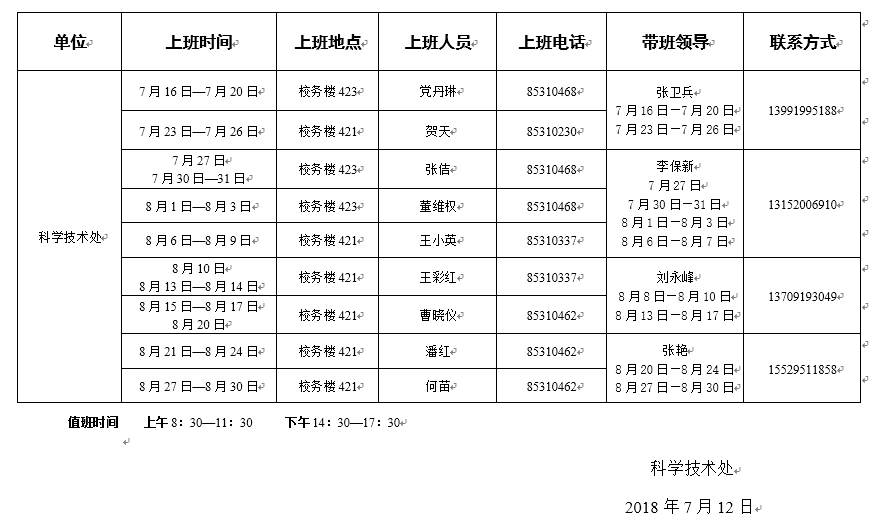 | 单位 | 上班时间 | 上班地点 | 上班人员 | 上班电话 | 带班领导 | 联系方式 |
|---|---|---|---|---|---|---|
| 科学技术处 | 7月16日—7月20日 | 校务楼423 | 党丹琳 | 85310468 | 张卫兵 7月16日—7月20日 7月23日—7月26日 | 13991995188 |
| | 7月23日—7月26日 | 校务楼421 | 贺天 | 85310230 | | |
| | 7月27日 7月30日—31日 | 校务楼423 | 张佶 | 85310468 | 李保新 7月27日 7月30日—31日 8月1日—8月3日 8月6日—8月7日 | 13152006910 |
| | 8月1日—8月3日 | 校务楼423 | 董维权 | 85310468 | | |
| | 8月6日—8月9日 | 校务楼421 | 王小英 | 85310337 | | |
| | 8月10日 8月13日—8月14日 | 校务楼421 | 王彩红 | 85310337 | 刘永峰 8月8日—8月10日 8月13日—8月17日 | 13709193049 |
| | 8月15日—8月17日 8月20日 | 校务楼421 | 曹晓仪 | 85310462 | | |
| | 8月21日—8月24日 | 校务楼421 | 潘红 | 85310462 | 张艳 8月20日—8月24日 8月27日—8月30日 | 15529511858 |
| | 8月27日—8月30日 | 校务楼421 | 何苗 | 85310462 | | |

值班时间 上午8：30—11：30 下午14：30—17：30

科学技术处

2018年7月12日